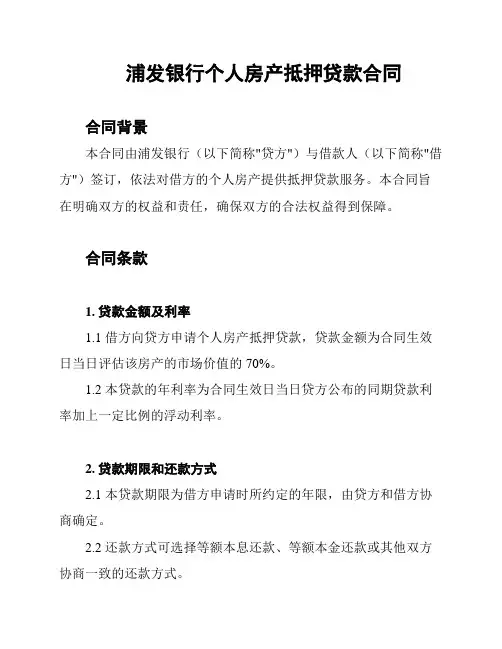 浦发银行个人房产抵押贷款合同

合同背景

本合同由浦发银行（以下简称"贷方"）与借款人（以下简称"借方"）签订，依法对借方的个人房产提供抵押贷款服务。本合同旨在明确双方的权益和责任，确保双方的合法权益得到保障。

合同条款

1. 贷款金额及利率

1.1 借方向贷方申请个人房产抵押贷款，贷款金额为合同生效日当日评估该房产的市场价值的 70%。

1.2 本贷款的年利率为合同生效日当日贷方公布的同期贷款利率加上一定比例的浮动利率。

2. 贷款期限和还款方式

2.1 本贷款期限为借方申请时所约定的年限，由贷方和借方协商确定。

2.2 还款方式可选择等额本息还款、等额本金还款或其他双方协商一致的还款方式。